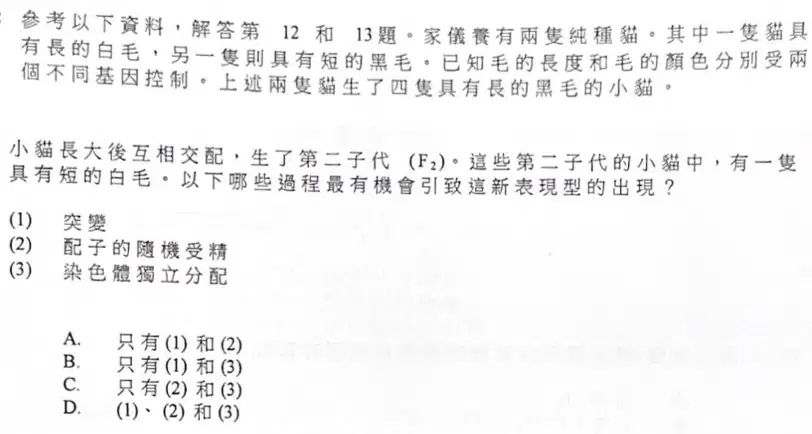 參考以下資料，解答第12和13題。家儀養有兩隻純種貓。其中一隻貓具有長的白毛，另一隻則具有短的黑毛。已知毛的長度和毛的顏色分別受兩個不同基因控制。上述兩隻貓生了四隻具有長的黑毛的小貓。

小貓長大後互相交配，生了第二子代（$F_2$）。這些第二子代的小貓中，有一隻具有短的白毛。以下哪些過程最有機會引致這新表現型的出現？

(1) 突變
(2) 配子的隨機受精
(3) 染色體獨立分配

A. 只有(1)和(2)
B. 只有(1)和(3)
C. 只有(2)和(3)
D. (1)、(2)和(3)